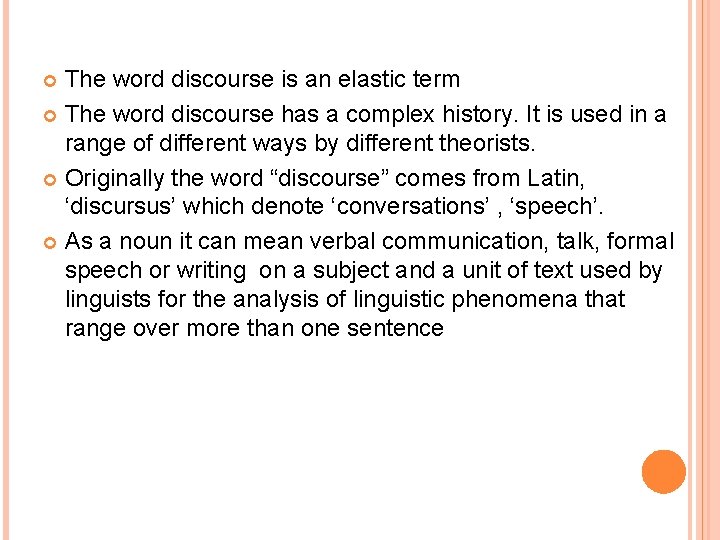 The word discourse is an elastic term

The word discourse has a complex history. It is used in a range of different ways by different theorists.

Originally the word “discourse” comes from Latin, ‘discursus’ which denote ‘conversations’ , ‘speech’.

As a noun it can mean verbal communication, talk, formal speech or writing on a subject and a unit of text used by linguists for the analysis of linguistic phenomena that range over more than one sentence